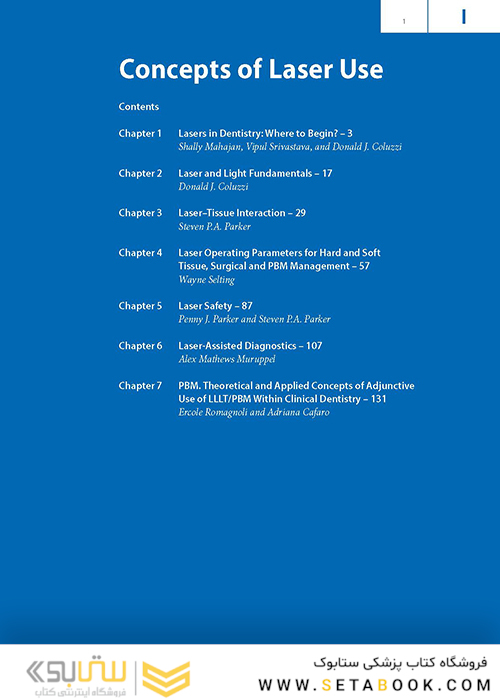 1

I

Concepts of Laser Use

Contents

Chapter 1 Lasers in Dentistry: Where to Begin? – 3
Shally Mahajan, Vipul Srivastava, and Donald J. Coluzzi

Chapter 2 Laser and Light Fundamentals – 17
Donald J. Coluzzi

Chapter 3 Laser–Tissue Interaction – 29
Steven P.A. Parker

Chapter 4 Laser Operating Parameters for Hard and Soft Tissue, Surgical and PBM Management – 57
Wayne Selting

Chapter 5 Laser Safety – 87
Penny J. Parker and Steven P.A. Parker

Chapter 6 Laser-Assisted Diagnostics – 107
Alex Mathews Muruppel

Chapter 7 PBM. Theoretical and Applied Concepts of Adjunctive Use of LLLT/PBM Within Clinical Dentistry – 131
Ercole Romagnoli and Adriana Cafaro

ستابوک
فروشگاه اینترنتی کتاب

فروشگاه کتاب پزشکی ستابوک
WWW.SETABOOK.COM